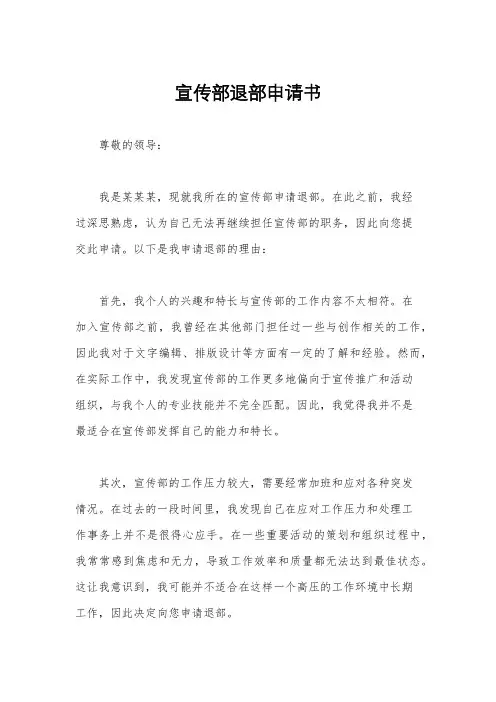 宣传部退部申请书

尊敬的领导：

我是某某某，现就我所在的宣传部申请退部。在此之前，我经过深思熟虑，认为自己无法再继续担任宣传部的职务，因此向您提交此申请。以下是我申请退部的理由：

首先，我个人的兴趣和特长与宣传部的工作内容不太相符。在加入宣传部之前，我曾经在其他部门担任过一些与创作相关的工作，因此我对于文字编辑、排版设计等方面有一定的了解和经验。然而，在实际工作中，我发现宣传部的工作更多地偏向于宣传推广和活动组织，与我个人的专业技能并不完全匹配。因此，我觉得我并不是最适合在宣传部发挥自己的能力和特长。

其次，宣传部的工作压力较大，需要经常加班和应对各种突发情况。在过去的一段时间里，我发现自己在应对工作压力和处理工作事务上并不是很得心应手。在一些重要活动的策划和组织过程中，我常常感到焦虑和无力，导致工作效率和质量都无法达到最佳状态。这让我意识到，我可能并不适合在这样一个高压的工作环境中长期工作，因此决定向您申请退部。